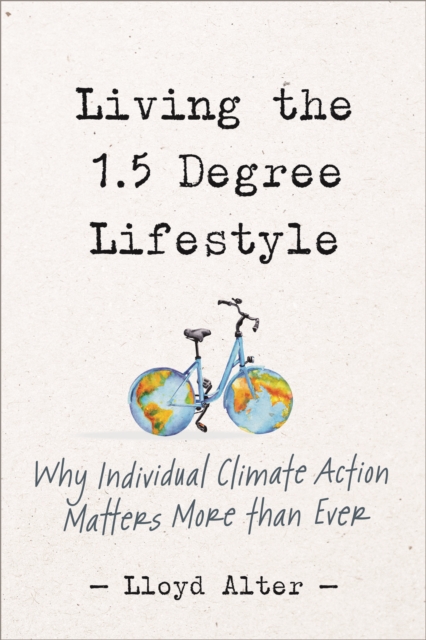 Living the 1.5 Degree Lifestyle

Why Individual Climate Action Matters More than Ever

— Lloyd Alter —